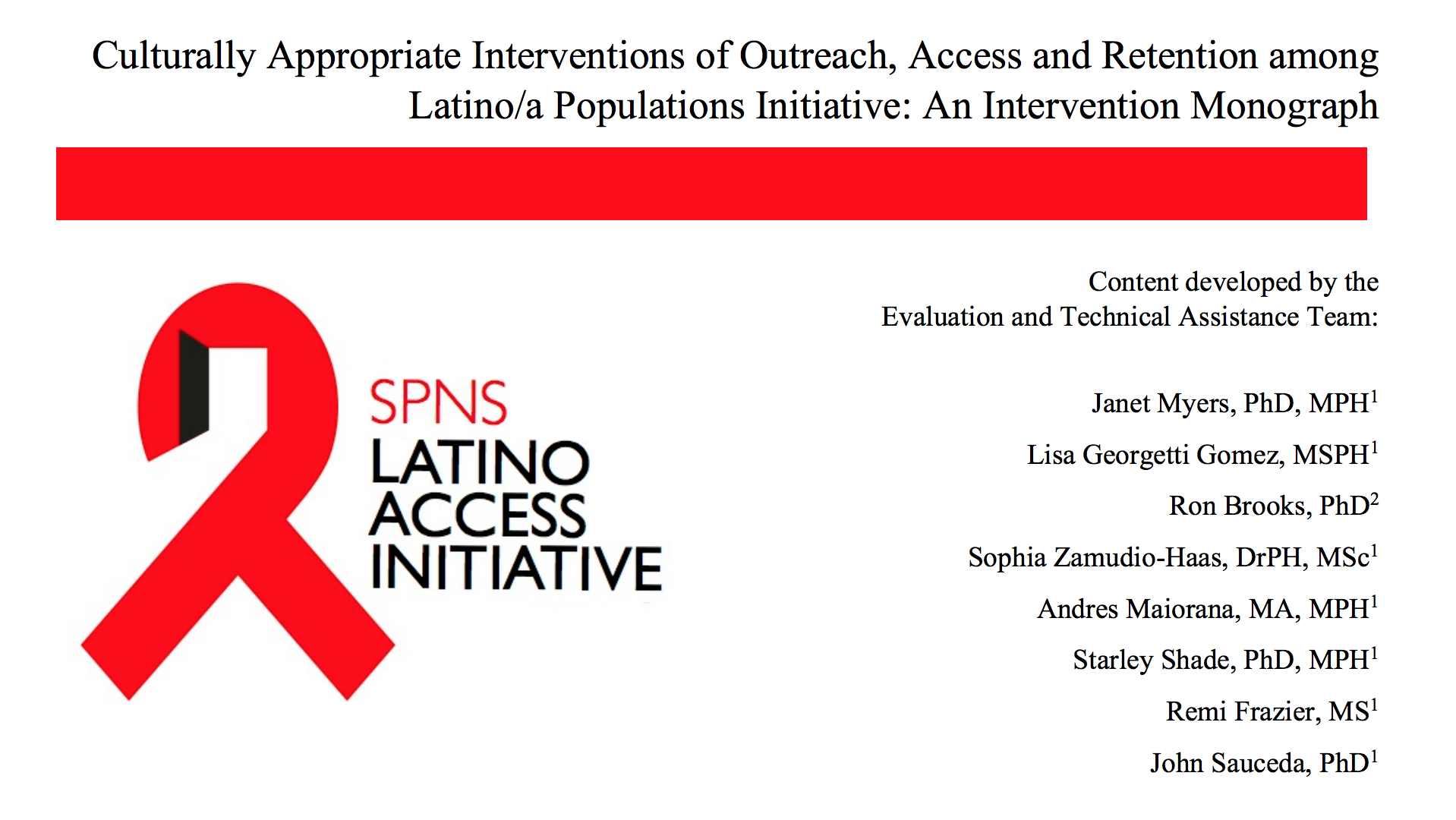 Culturally Appropriate Interventions of Outreach, Access and Retention among Latino/a Populations Initiative: An Intervention Monograph

SPNS
LATINO
ACCESS
INITIATIVE

Content developed by the
Evaluation and Technical Assistance Team:

Janet Myers, PhD, MPH$^1$

Lisa Georgetti Gomez, MSPH$^1$

Ron Brooks, PhD$^2$

Sophia Zamudio-Haas, DrPH, MSc$^1$

Andres Maiorana, MA, MPH$^1$

Starley Shade, PhD, MPH$^1$

Remi Frazier, MS$^1$

John Sauceda, PhD$^1$